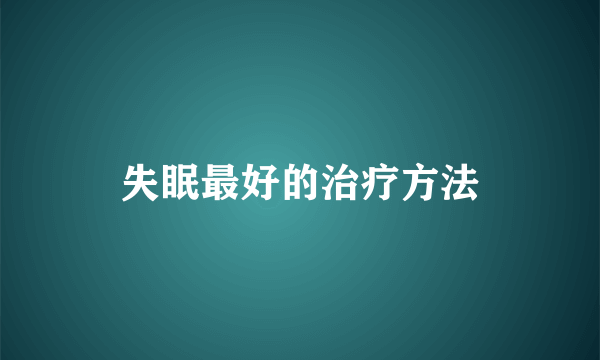 失眠最好的治疗方法